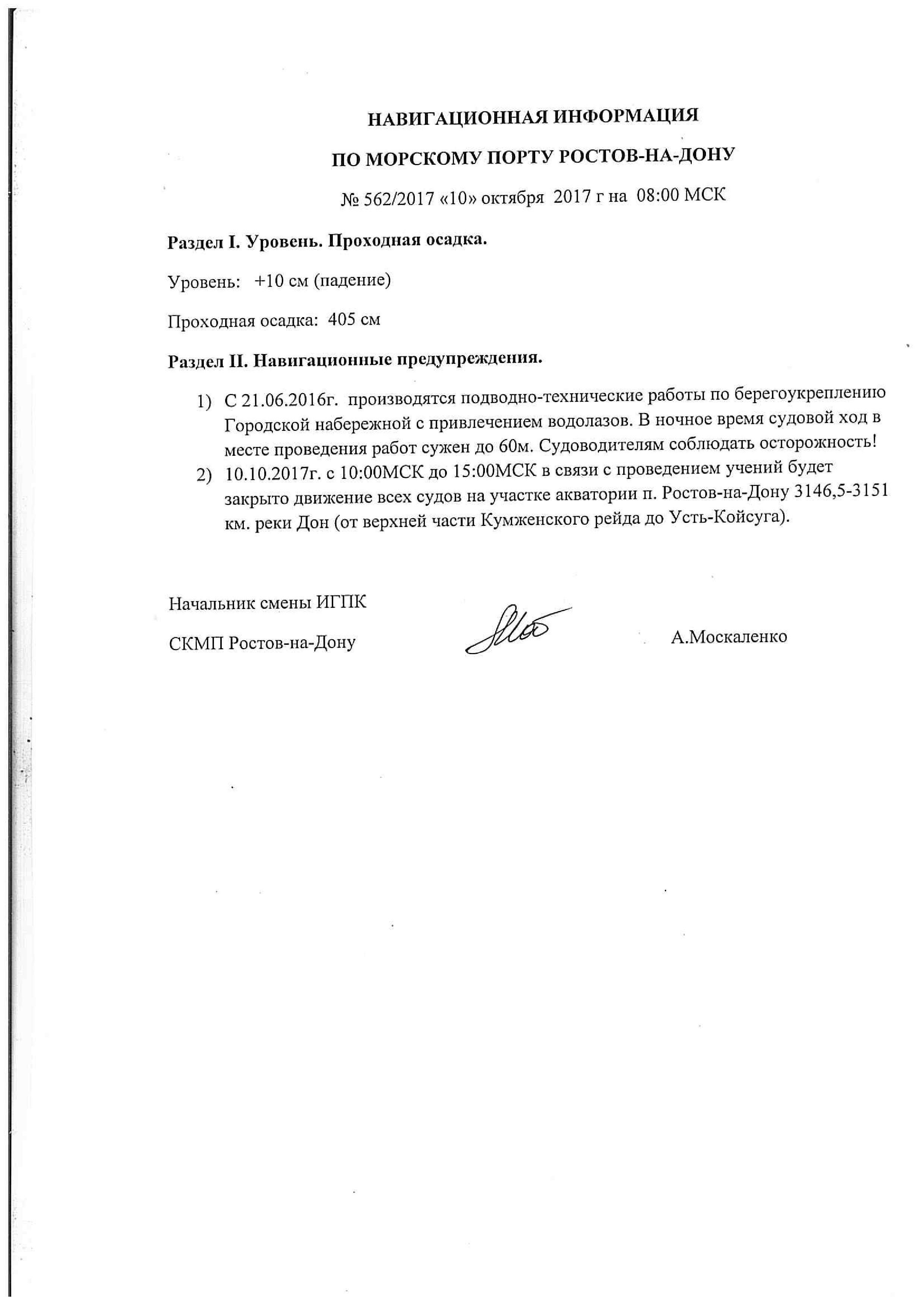 НАВИГАЦИОННАЯ ИНФОРМАЦИЯ

ПО МОРСКОМУ ПОРТУ РОСТОВ-НА-ДОНУ

№ 562/2017 «10» октября 2017 г на 08:00 МСК

Раздел I. Уровень. Проходная осадка.

Уровень: +10 см (падение)

Проходная осадка: 405 см

Раздел II. Навигационные предупреждения.

1) С 21.06.2016г. производятся подводно-технические работы по берегоукреплению Городской набережной с привлечением водолазов. В ночное время судовой ход в месте проведения работ сужен до 60м. Судоводителям соблюдать осторожность!
2) 10.10.2017г. с 10:00МСК до 15:00МСК в связи с проведением учений будет закрыто движение всех судов на участке акватории п. Ростов-на-Дону 3146,5-3151 км. реки Дон (от верхней части Кумженского рейда до Усть-Койсуга).

Начальник смены ИГПК

СКМП Ростов-на-Дону А.Москаленко